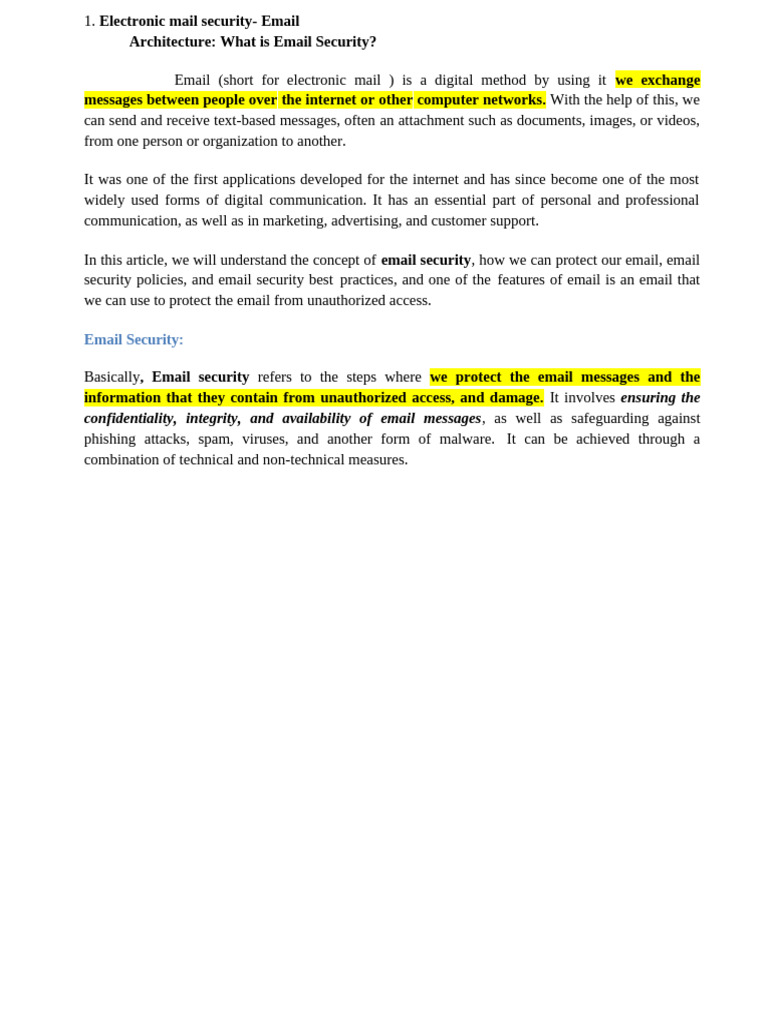 1. Electronic mail security- Email Architecture: What is Email Security?

Email (short for electronic mail ) is a digital method by using it we exchange messages between people over the internet or other computer networks. With the help of this, we can send and receive text-based messages, often an attachment such as documents, images, or videos, from one person or organization to another.

It was one of the first applications developed for the internet and has since become one of the most widely used forms of digital communication. It has an essential part of personal and professional communication, as well as in marketing, advertising, and customer support.

In this article, we will understand the concept of email security, how we can protect our email, email security policies, and email security best practices, and one of the features of email is an email that we can use to protect the email from unauthorized access.

Email Security:

Basically, Email security refers to the steps where we protect the email messages and the information that they contain from unauthorized access, and damage. It involves ensuring the confidentiality, integrity, and availability of email messages, as well as safeguarding against phishing attacks, spam, viruses, and another form of malware. It can be achieved through a combination of technical and non-technical measures.